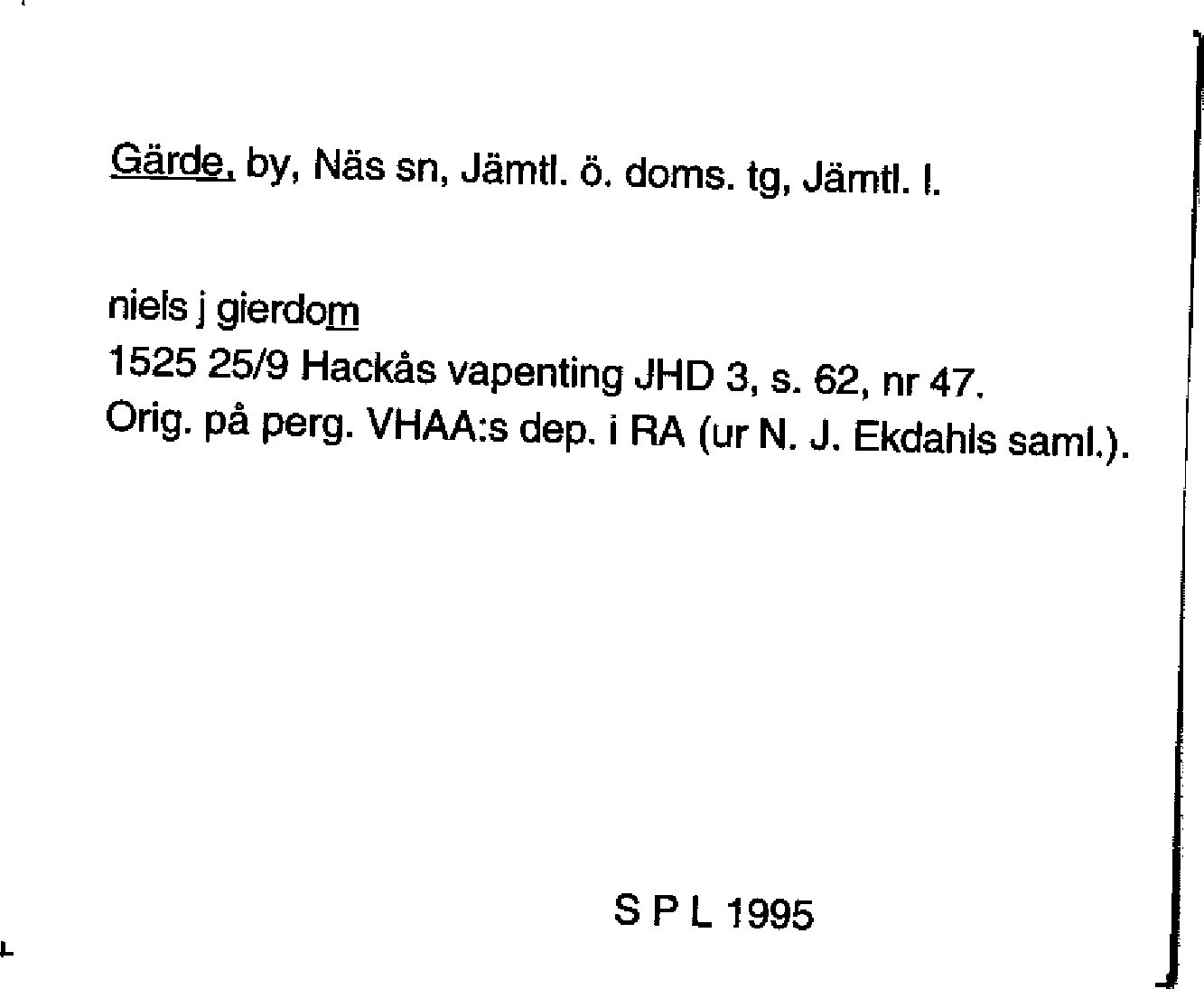 Gärde, by, Näs sn, Jämtl. ö. doms. tg, Jämtl. l.

niels j gierdom
1525 25/9 Hackås vapenting JHD 3, s. 62, nr 47.
Orig. på perg. VHAA:s dep. i RA (ur N. J. Ekdahls saml.).

S P L 1995